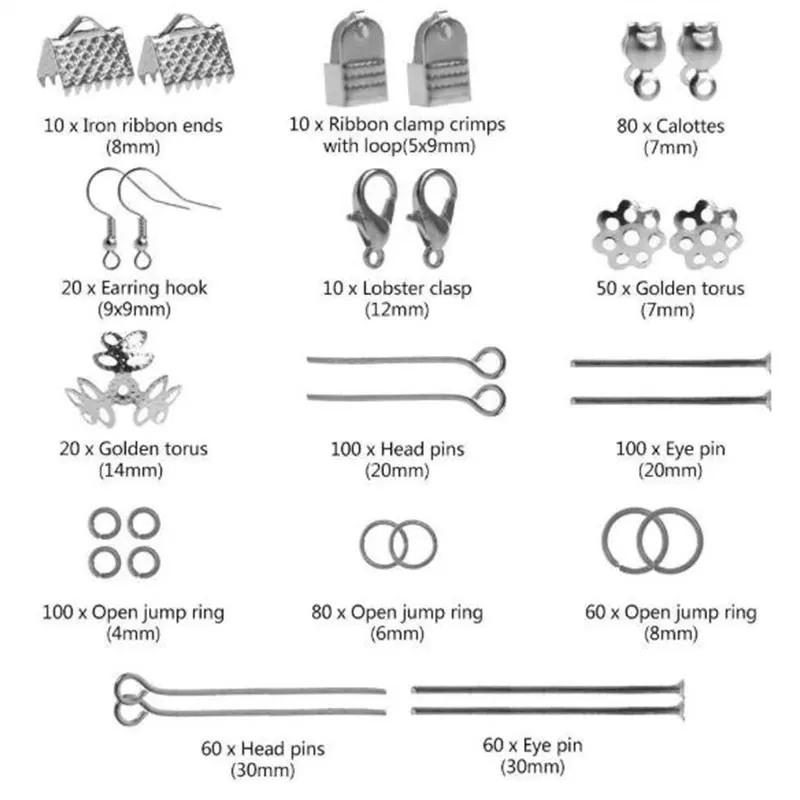 10 x Iron ribbon ends
(8mm)

10 x Ribbon clamp crimps
with loop(5x9mm)

80 x Calottes
(7mm)

20 x Earring hook
(9x9mm)

10 x Lobster clasp
(12mm)

50 x Golden torus
(7mm)

20 x Golden torus
(14mm)

100 x Head pins
(20mm)

100 x Eye pin
(20mm)

100 x Open jump ring
(4mm)

80 x Open jump ring
(6mm)

60 x Open jump ring
(8mm)

60 x Head pins
(30mm)

60 x Eye pin
(30mm)